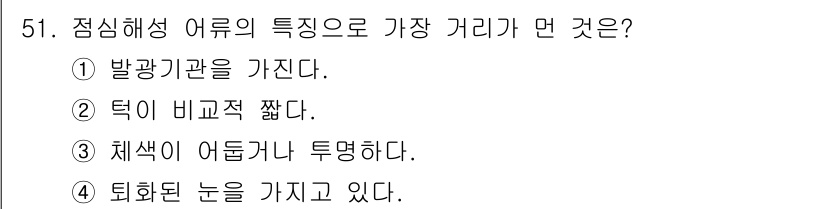 51. 점심해성 어류의 특징으로 가장 거리가 먼 것은?

① 발광기관을 가진다.

② 턱이 비교적 짧다.

③ 체색이 어둡거나 투명하다.

④ 퇴화된 눈을 가지고 있다.